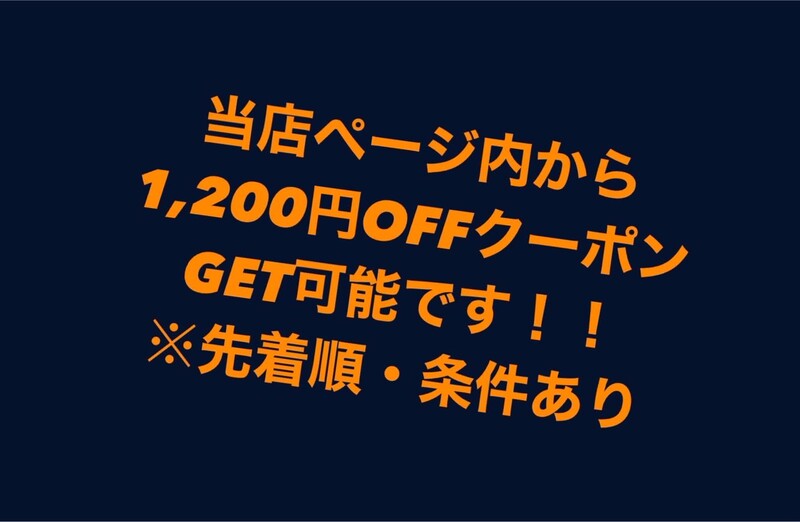 当店ページ内から
1,200円OFFクーポン
GET可能です！！
※先着順・条件あり